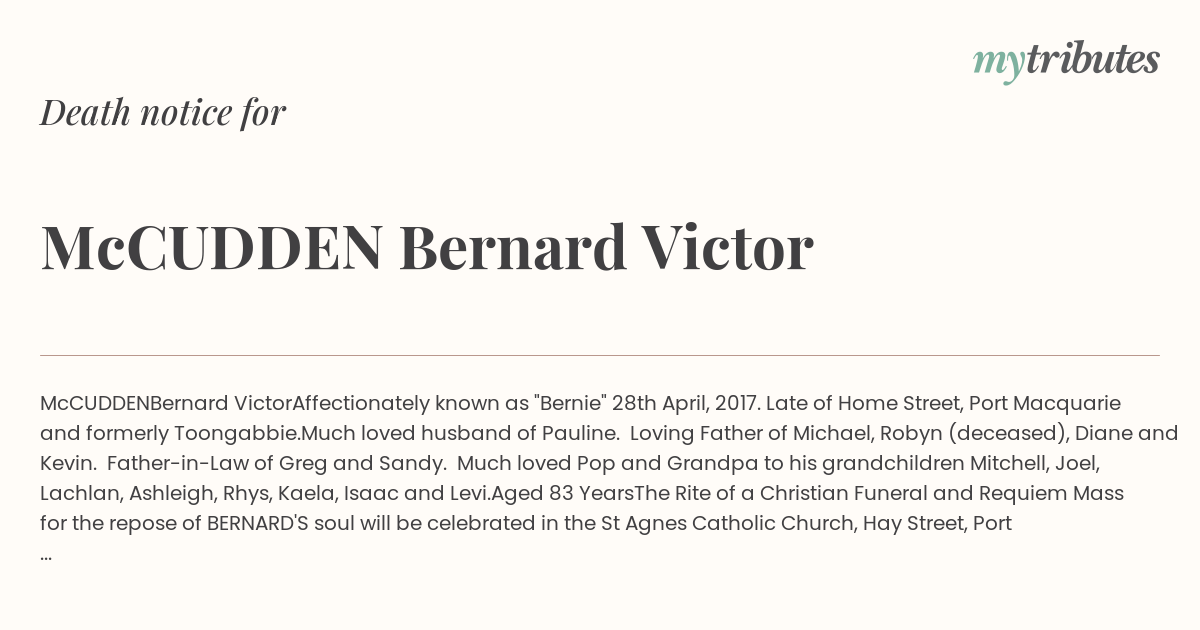 mytributes

Death notice for

McCUDDEN Bernard Victor

McCUDDENBernard VictorAffectionately known as "Bernie" 28th April, 2017. Late of Home Street, Port Macquarie and formerly Toongabbie.Much loved husband of Pauline. Loving Father of Michael, Robyn (deceased), Diane and Kevin. Father-in-Law of Greg and Sandy. Much loved Pop and Grandpa to his grandchildren Mitchell, Joel, Lachlan, Ashleigh, Rhys, Kaela, Isaac and Levi.Aged 83 YearsThe Rite of a Christian Funeral and Requiem Mass for the repose of BERNARD'S soul will be celebrated in the St Agnes Catholic Church, Hay Street, Port
...